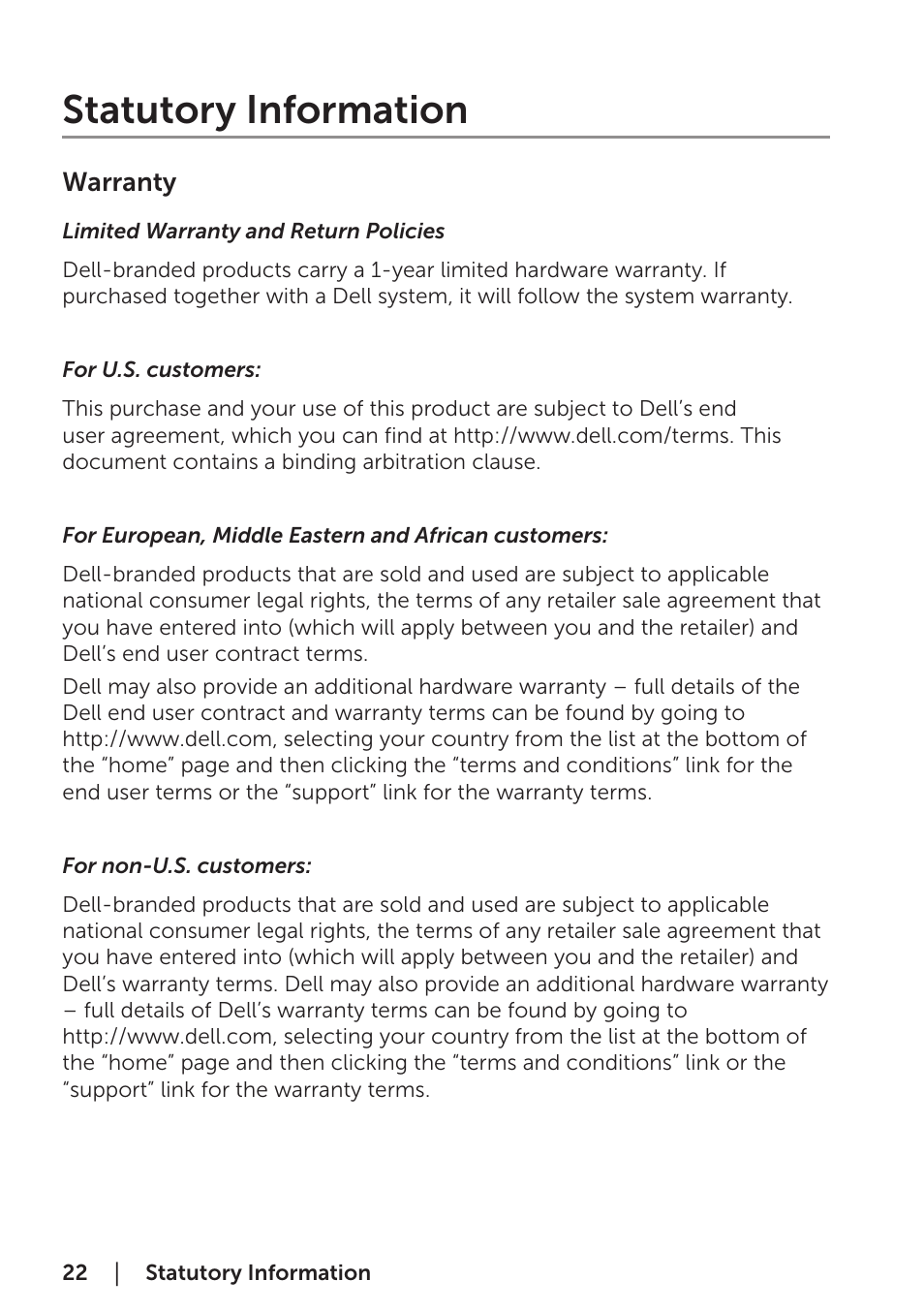 Statutory Information

Warranty

Limited Warranty and Return Policies

Dell-branded products carry a 1-year limited hardware warranty. If purchased together with a Dell system, it will follow the system warranty.

For U.S. customers:

This purchase and your use of this product are subject to Dell’s end user agreement, which you can find at http://www.dell.com/terms. This document contains a binding arbitration clause.

For European, Middle Eastern and African customers:

Dell-branded products that are sold and used are subject to applicable national consumer legal rights, the terms of any retailer sale agreement that you have entered into (which will apply between you and the retailer) and Dell’s end user contract terms.

Dell may also provide an additional hardware warranty – full details of the Dell end user contract and warranty terms can be found by going to http://www.dell.com, selecting your country from the list at the bottom of the “home” page and then clicking the “terms and conditions” link for the end user terms or the “support” link for the warranty terms.

For non-U.S. customers:

Dell-branded products that are sold and used are subject to applicable national consumer legal rights, the terms of any retailer sale agreement that you have entered into (which will apply between you and the retailer) and Dell’s warranty terms. Dell may also provide an additional hardware warranty – full details of Dell’s warranty terms can be found by going to http://www.dell.com, selecting your country from the list at the bottom of the “home” page and then clicking the “terms and conditions” link or the “support” link for the warranty terms.

22 | Statutory Information